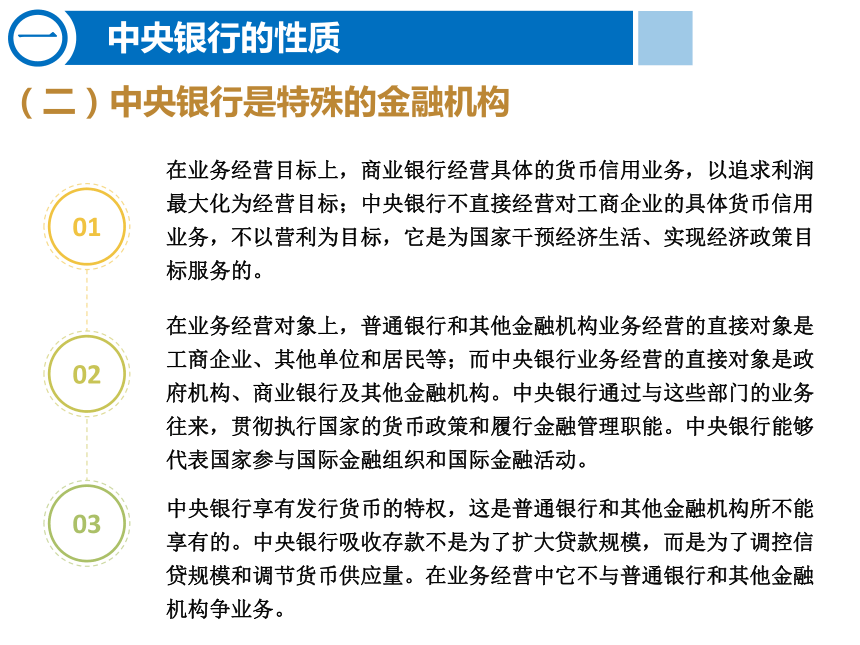 一 中央银行的性质

（二）中央银行是特殊的金融机构

01

在业务经营目标上，商业银行经营具体的货币信用业务，以追求利润最大化为经营目标；中央银行不直接经营对工商企业的具体货币信用业务，不以营利为目标，它是为国家干预经济生活、实现经济政策目标服务的。

02

在业务经营对象上，普通银行和其他金融机构业务经营的直接对象是工商企业、其他单位和居民等；而中央银行业务经营的直接对象是政府机构、商业银行及其他金融机构。中央银行通过与这些部门的业务往来，贯彻执行国家的货币政策和履行金融管理职能。中央银行能够代表国家参与国际金融组织和国际金融活动。

03

中央银行享有发行货币的特权，这是普通银行和其他金融机构所不能享有的。中央银行吸收存款不是为了扩大贷款规模，而是为了调控信贷规模和调节货币供应量。在业务经营中它不与普通银行和其他金融机构争业务。